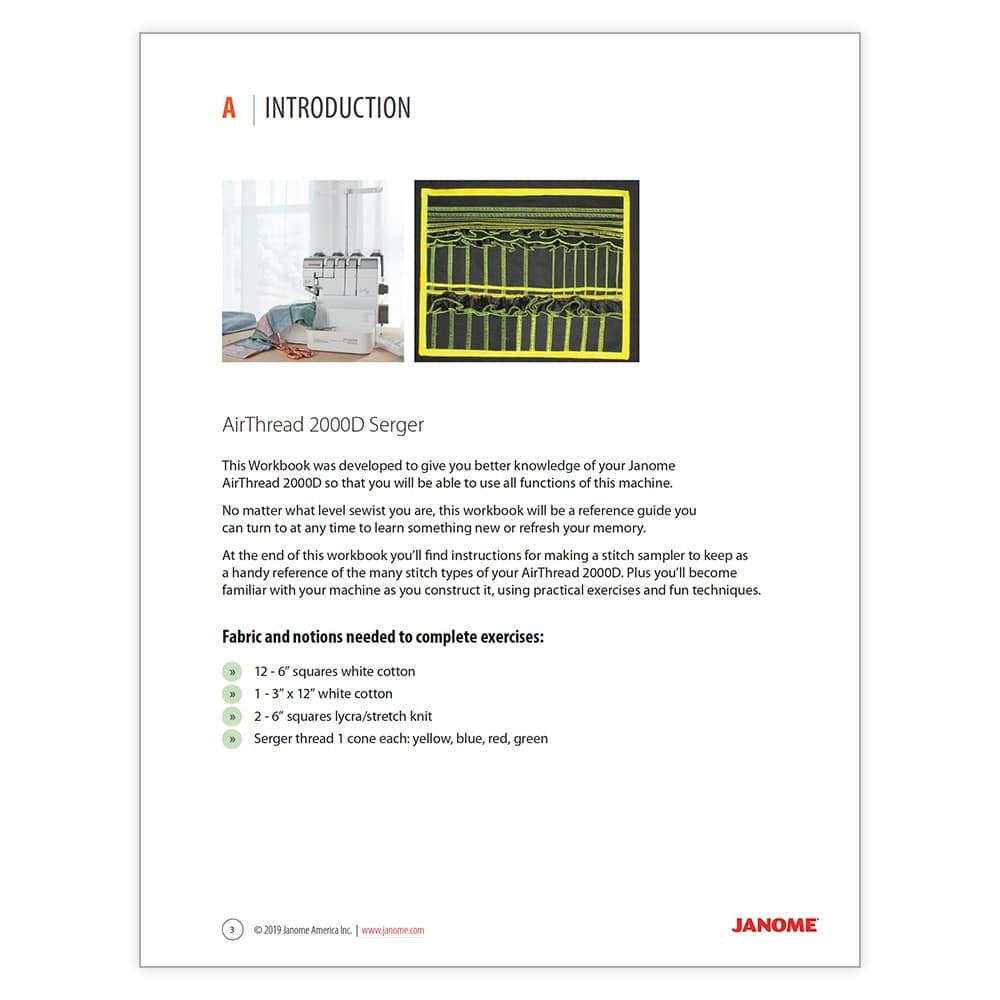 A | INTRODUCTION

AirThread 2000D Serger

This Workbook was developed to give you better knowledge of your Janome AirThread 2000D so that you will be able to use all functions of this machine.

No matter what level sewist you are, this workbook will be a reference guide you can turn to at any time to learn something new or refresh your memory.

At the end of this workbook you'll find instructions for making a stitch sampler to keep as a handy reference of the many stitch types of your AirThread 2000D. Plus you'll become familiar with your machine as you construct it, using practical exercises and fun techniques.

Fabric and notions needed to complete exercises:

» 12 - 6" squares white cotton
» 1 - 3" x 12" white cotton
» 2 - 6" squares lycra/stretch knit
» Serger thread 1 cone each: yellow, blue, red, green

3 © 2019 Janome America Inc. | www.janome.com

JANOME